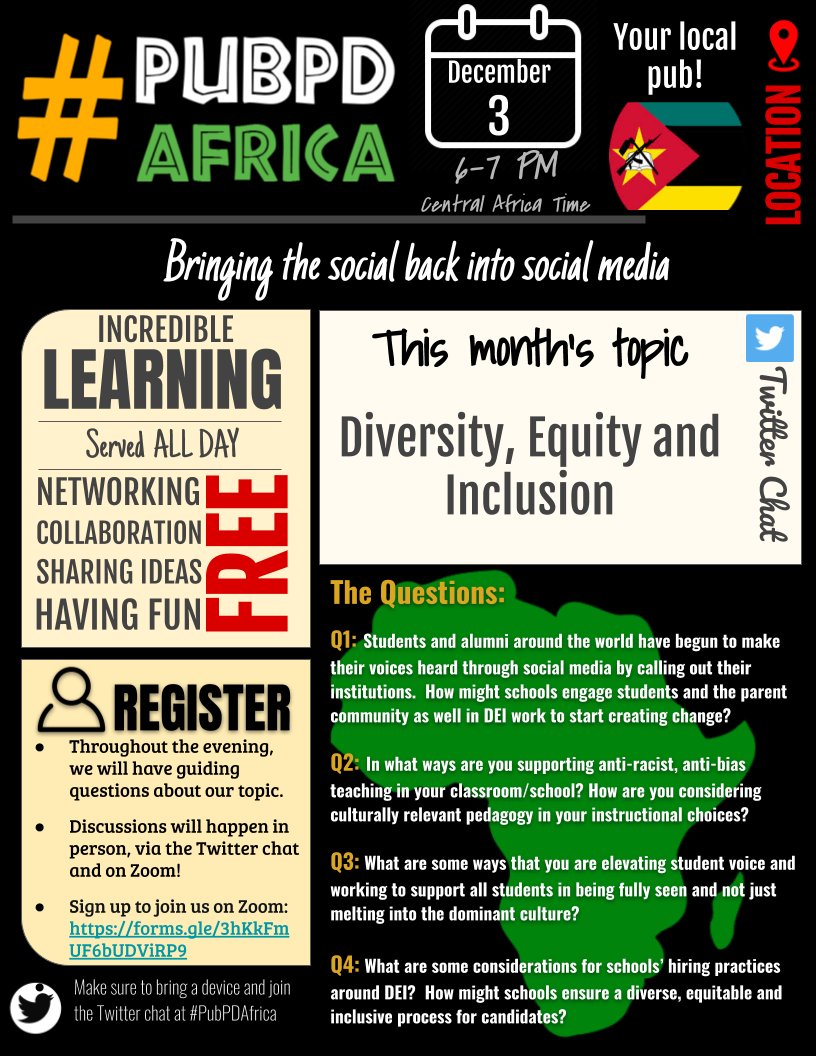 #PUBPD AFRICA

December
3
6-7 PM
Central Africa Time

Your local pub!

LOCATION

Bringing the social back into social media

INCREDIBLE
LEARNING
Served ALL DAY
NETWORKING
COLLABORATION
SHARING IDEAS
HAVING FUN
FREE

REGISTER
• Throughout the evening, we will have guiding questions about our topic.
• Discussions will happen in person, via the Twitter chat and on Zoom!
• Sign up to join us on Zoom: https://forms.gle/3hKkFmUF6bUDViRP9

Make sure to bring a device and join the Twitter chat at #PubPDAfrica

This month's topic
Diversity, Equity and Inclusion

Twitter Chat

The Questions:

Q1: Students and alumni around the world have begun to make their voices heard through social media by calling out their institutions. How might schools engage students and the parent community as well in DEI work to start creating change?

Q2: In what ways are you supporting anti-racist, anti-bias teaching in your classroom/school? How are you considering culturally relevant pedagogy in your instructional choices?

Q3: What are some ways that you are elevating student voice and working to support all students in being fully seen and not just melting into the dominant culture?

Q4: What are some considerations for schools' hiring practices around DEI? How might schools ensure a diverse, equitable and inclusive process for candidates?